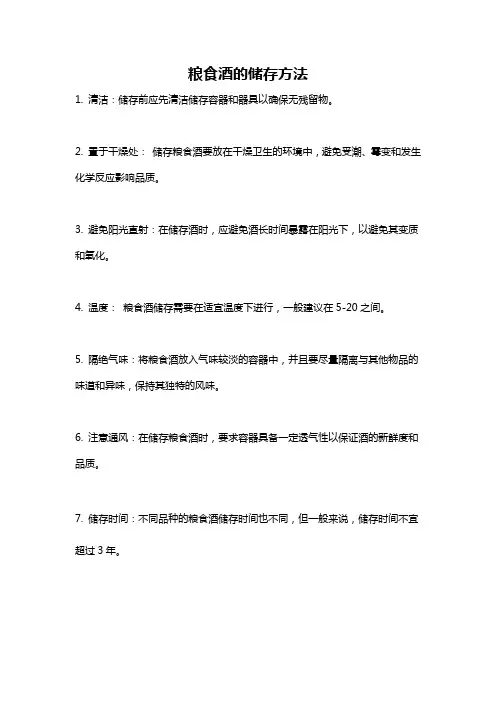 粮食酒的储存方法

1. 清洁：储存前应先清洁储存容器和器具以确保无残留物。

2. 置于干燥处： 储存粮食酒要放在干燥卫生的环境中，避免受潮、霉变和发生化学反应影响品质。

3. 避免阳光直射：在储存酒时，应避免酒长时间暴露在阳光下，以避免其变质和氧化。

4. 温度： 粮食酒储存需要在适宜温度下进行，一般建议在 5-20 之间。

5. 隔绝气味：将粮食酒放入气味较淡的容器中，并且要尽量隔离与其他物品的味道和异味，保持其独特的风味。

6. 注意通风：在储存粮食酒时，要求容器具备一定透气性以保证酒的新鲜度和品质。

7. 储存时间：不同品种的粮食酒储存时间也不同，但一般来说，储存时间不宜超过 3 年。